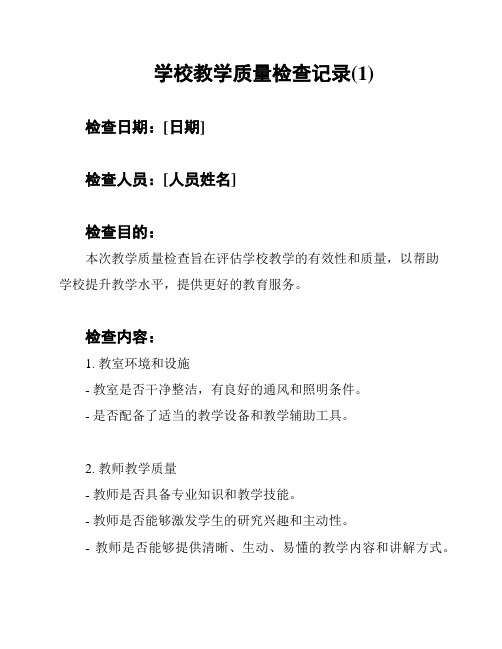 学校教学质量检查记录(1)

检查日期：[日期]

检查人员：[人员姓名]

检查目的：

本次教学质量检查旨在评估学校教学的有效性和质量，以帮助学校提升教学水平，提供更好的教育服务。

检查内容：

1. 教室环境和设施

- 教室是否干净整洁，有良好的通风和照明条件。

- 是否配备了适当的教学设备和教学辅助工具。

2. 教师教学质量

- 教师是否具备专业知识和教学技能。

- 教师是否能够激发学生的研究兴趣和主动性。

- 教师是否能够提供清晰、生动、易懂的教学内容和讲解方式。